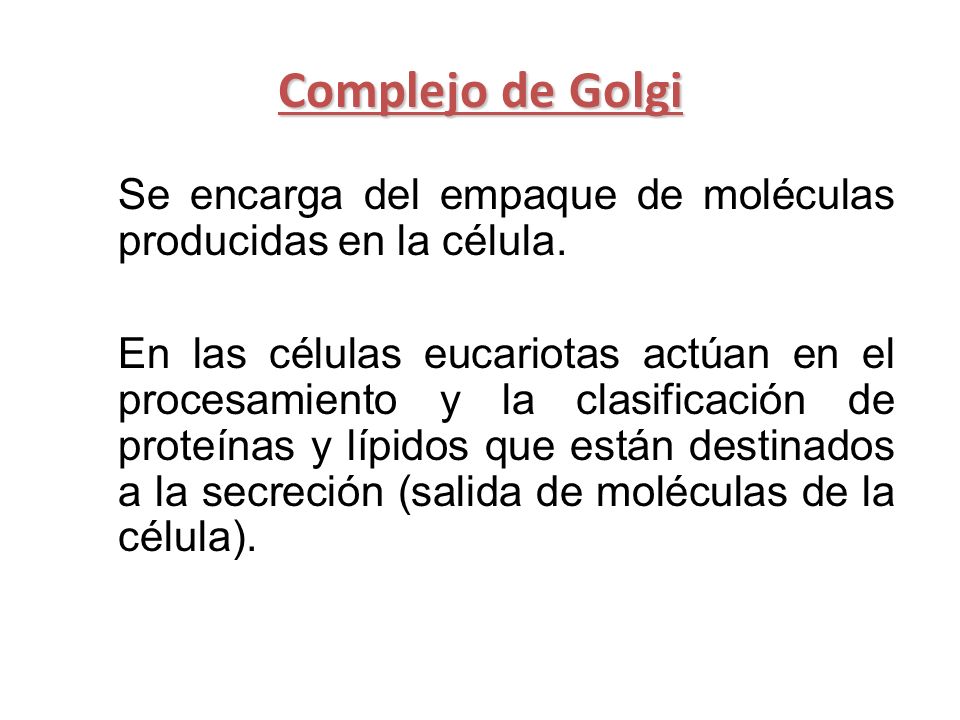 Complejo de Golgi

Se encarga del empaque de moléculas producidas en la célula.

En las células eucariotas actúan en el procesamiento y la clasificación de proteínas y lípidos que están destinados a la secreción (salida de moléculas de la célula).